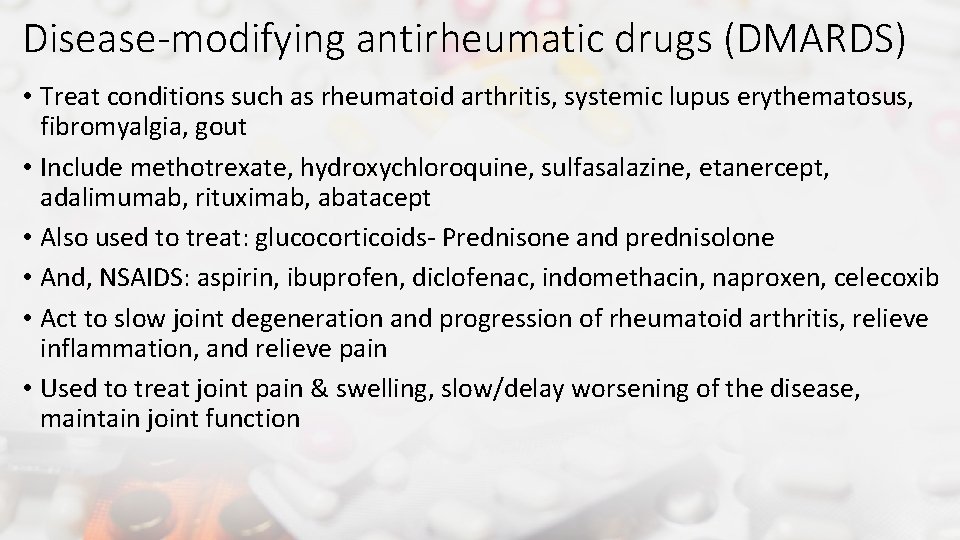 Disease-modifying antirheumatic drugs (DMARDS)

• Treat conditions such as rheumatoid arthritis, systemic lupus erythematosus, fibromyalgia, gout
• Include methotrexate, hydroxychloroquine, sulfasalazine, etanercept, adalimumab, rituximab, abatacept
• Also used to treat: glucocorticoids- Prednisone and prednisolone
• And, NSAIDS: aspirin, ibuprofen, diclofenac, indomethacin, naproxen, celecoxib
• Act to slow joint degeneration and progression of rheumatoid arthritis, relieve inflammation, and relieve pain
• Used to treat joint pain & swelling, slow/delay worsening of the disease, maintain joint function